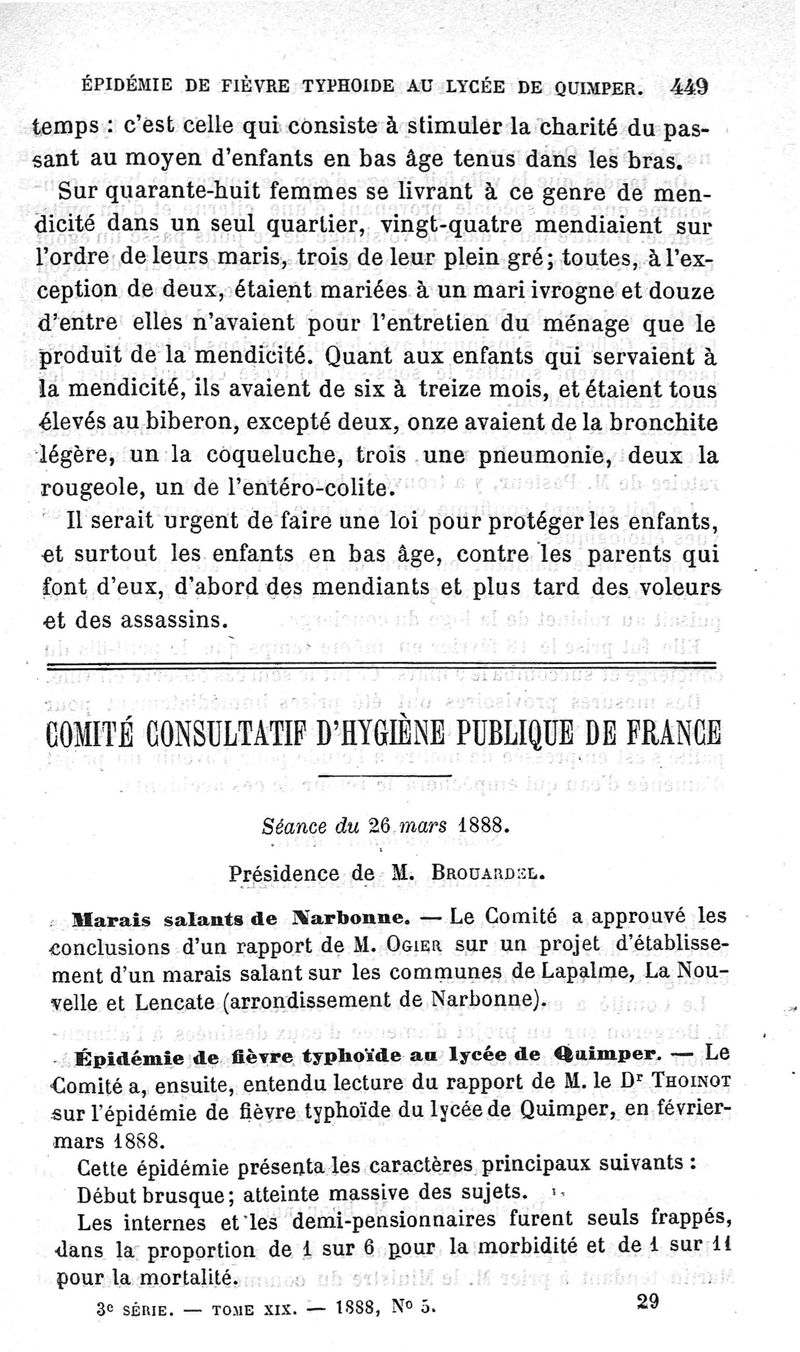 ÉPIDÉMIE DE FIÈVRE TYPHOIDE AU LYCÉE DE QUIMPER. 449

temps : c'est celle qui consiste à stimuler la charité du passant au moyen d'enfants en bas âge tenus dans les bras.

Sur quarante-huit femmes se livrant à ce genre de mendicité dans un seul quartier, vingt-quatre mendiaient sur l'ordre de leurs maris, trois de leur plein gré; toutes, à l'exception de deux, étaient mariées à un mari ivrogne et douze d'entre elles n'avaient pour l'entretien du ménage que le produit de la mendicité. Quant aux enfants qui servaient à la mendicité, ils avaient de six à treize mois, et étaient tous élevés au biberon, excepté deux, onze avaient de la bronchite légère, un la coqueluche, trois une pneumonie, deux la rougeole, un de l'entéro-colite.

Il serait urgent de faire une loi pour protéger les enfants, et surtout les enfants en bas âge, contre les parents qui font d'eux, d'abord des mendiants et plus tard des voleurs et des assassins.

COMITÉ CONSULTATIF D'HYGIÈNE PUBLIQUE DE FRANCE

Séance du 26 mars 1888.

Présidence de M. BROUARDEL.

Marais salants de Narbonne. — Le Comité a approuvé les conclusions d'un rapport de M. OGIER sur un projet d'établissement d'un marais salant sur les communes de Lapalme, La Nouvelle et Lencate (arrondissement de Narbonne).

Épidémie de fièvre typhoïde au lycée de Quimper. — Le Comité a, ensuite, entendu lecture du rapport de M. le Dr THOINOT sur l'épidémie de fièvre typhoïde du lycée de Quimper, en février-mars 1888.

Cette épidémie présenta les caractères principaux suivants :

Début brusque; atteinte massive des sujets.

Les internes et les demi-pensionnaires furent seuls frappés, dans la proportion de 1 sur 6 pour la morbidité et de 1 sur 11 pour la mortalité.

3e SÉRIE. — TOME XIX. — 1888, No 5. 29